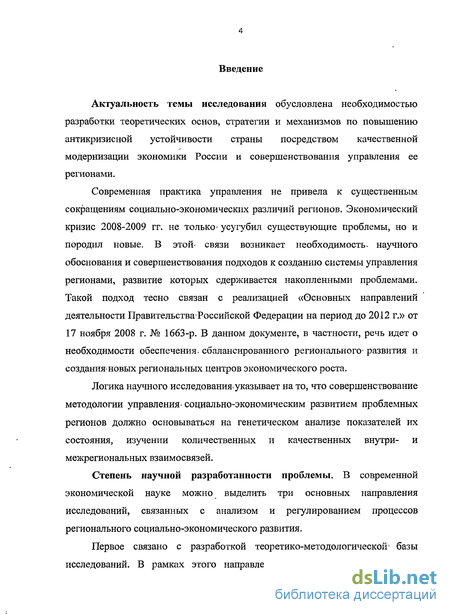 4

Введение

Актуальность темы исследования обусловлена необходимостью разработки теоретических основ, стратегии и механизмов по повышению антикризисной устойчивости страны посредством качественной модернизации экономики России и совершенствования управления ее регионами.

Современная практика управления не привела к существенным сокращениям социально-экономических различий регионов. Экономический кризис 2008-2009 гг. не только усугубил существующие проблемы, но и породил новые. В этой связи возникает необходимость научного обоснования и совершенствования подходов к созданию системы управления регионами, развитие которых сдерживается накопленными проблемами. Такой подход тесно связан с реализацией «Основных направлений деятельности Правительства Российской Федерации на период до 2012 г.» от 17 ноября 2008 г. № 1663-р. В данном документе, в частности, речь идет о необходимости обеспечения сбалансированного регионального развития и создания новых региональных центров экономического роста.

Логика научного исследования указывает на то, что совершенствование методологии управления социально-экономическим развитием проблемных регионов должно основываться на генетическом анализе показателей их состояния, изучении количественных и качественных внутри- и межрегиональных взаимосвязей.

Степень научной разработанности проблемы. В современной экономической науке можно выделить три основных направления исследований, связанных с анализом и регулированием процессов регионального социально-экономического развития.

Первое связано с разработкой теоретико-методологической базы исследований. В рамках этого направле

dsLib.net
библиотека диссертаций